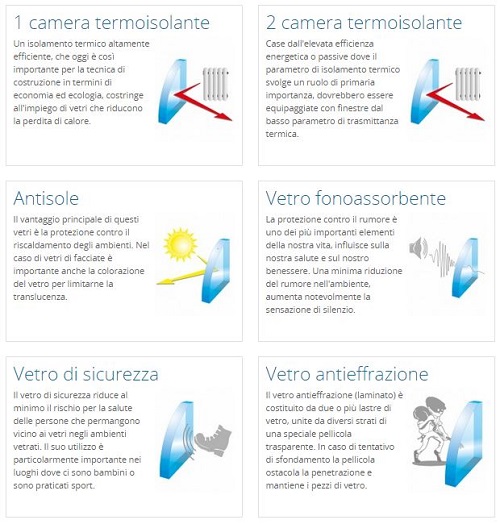 1 camera termoisolante

Un isolamento termico altamente efficiente, che oggi è così importante per la tecnica di costruzione in termini di economia ed ecologia, costringe all'impiego di vetri che riducono la perdita di calore.

2 camera termoisolante

Case dall'elevata efficienza energetica o passive dove il parametro di isolamento termico svolge un ruolo di primaria importanza, dovrebbero essere equipaggiate con finestre dal basso parametro di trasmittanza termica.

Antisole

Il vantaggio principale di questi vetri è la protezione contro il riscaldamento degli ambienti. Nel caso di vetri di facciate è importante anche la colorazione del vetro per limitarne la translucenza.

Vetro fonoassorbente

La protezione contro il rumore è uno dei più importanti elementi della nostra vita, influisce sulla nostra salute e sul nostro benessere. Una minima riduzione del rumore nell'ambiente, aumenta notevolmente la sensazione di silenzio.

Vetro di sicurezza

Il vetro di sicurezza riduce al minimo il rischio per la salute delle persone che permangono vicino ai vetri negli ambienti vetrati. Il suo utilizzo è particolarmente importante nei luoghi dove ci sono bambini o sono praticati sport.

Vetro antieffrazione

Il vetro antieffrazione (laminato) è costituito da due o più lastre di vetro, unite da diversi strati di una speciale pellicola trasparente. In caso di tentativo di sfondamento la pellicola ostacola la penetrazione e mantiene i pezzi di vetro.